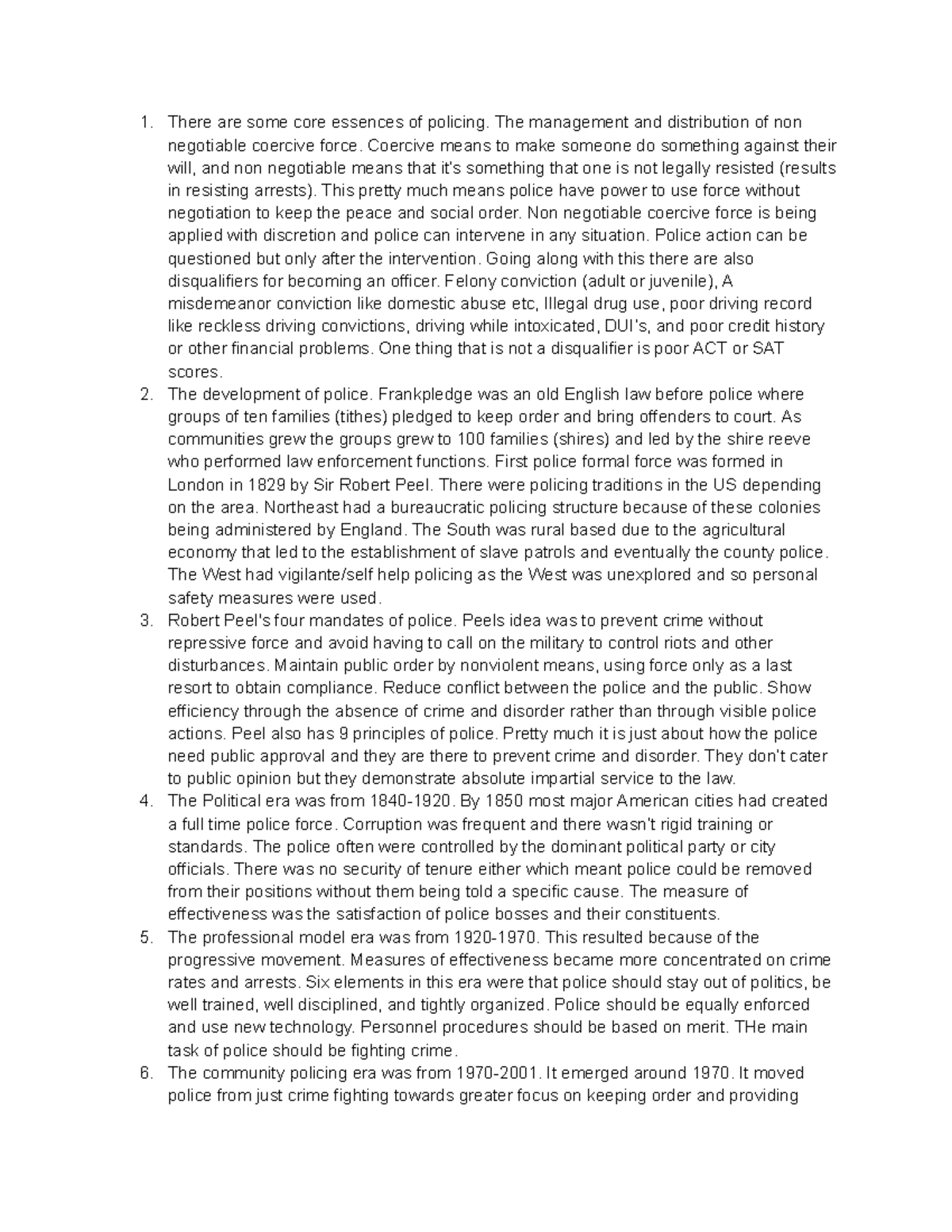 1. There are some core essences of policing. The management and distribution of non negotiable coercive force. Coercive means to make someone do something against their will, and non negotiable means that it's something that one is not legally resisted (results in resisting arrests). This pretty much means police have power to use force without negotiation to keep the peace and social order. Non negotiable coercive force is being applied with discretion and police can intervene in any situation. Police action can be questioned but only after the intervention. Going along with this there are also disqualifiers for becoming an officer. Felony conviction (adult or juvenile), A misdemeanor conviction like domestic abuse etc, Illegal drug use, poor driving record like reckless driving convictions, driving while intoxicated, DUI's, and poor credit history or other financial problems. One thing that is not a disqualifier is poor ACT or SAT scores.
2. The development of police. Frankpledge was an old English law before police where groups of ten families (tithes) pledged to keep order and bring offenders to court. As communities grew the groups grew to 100 families (shires) and led by the shire reeve who performed law enforcement functions. First police formal force was formed in London in 1829 by Sir Robert Peel. There were policing traditions in the US depending on the area. Northeast had a bureaucratic policing structure because of these colonies being administered by England. The South was rural based due to the agricultural economy that led to the establishment of slave patrols and eventually the county police. The West had vigilante/self help policing as the West was unexplored and so personal safety measures were used.
3. Robert Peel's four mandates of police. Peels idea was to prevent crime without repressive force and avoid having to call on the military to control riots and other disturbances. Maintain public order by nonviolent means, using force only as a last resort to obtain compliance. Reduce conflict between the police and the public. Show efficiency through the absence of crime and disorder rather than through visible police actions. Peel also has 9 principles of police. Pretty much it is just about how the police need public approval and they are there to prevent crime and disorder. They don't cater to public opinion but they demonstrate absolute impartial service to the law.
4. The Political era was from 1840-1920. By 1850 most major American cities had created a full time police force. Corruption was frequent and there wasn't rigid training or standards. The police often were controlled by the dominant political party or city officials. There was no security of tenure either which meant police could be removed from their positions without them being told a specific cause. The measure of effectiveness was the satisfaction of police bosses and their constituents.
5. The professional model era was from 1920-1970. This resulted because of the progressive movement. Measures of effectiveness became more concentrated on crime rates and arrests. Six elements in this era were that police should stay out of politics, be well trained, well disciplined, and tightly organized. Police should be equally enforced and use new technology. Personnel procedures should be based on merit. THe main task of police should be fighting crime.
6. The community policing era was from 1970-2001. It emerged around 1970. It moved police from just crime fighting towards greater focus on keeping order and providing